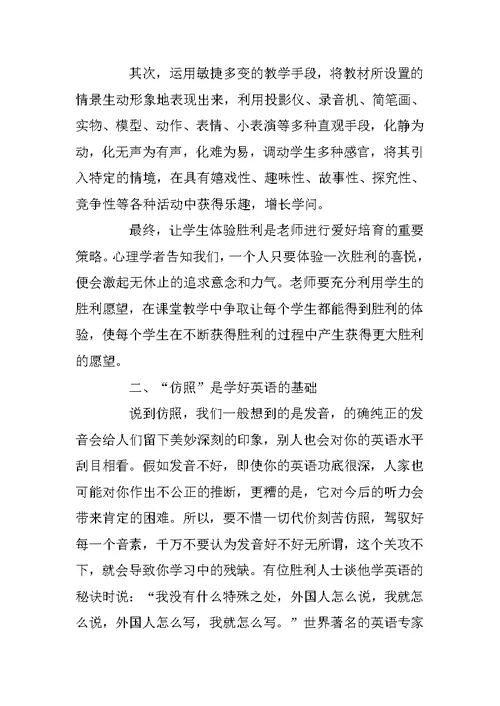 其次，运用敏捷多变的教学手段，将教材所设置的情景生动形象地表现出来，利用投影仪、录音机、简笔画、实物、模型、动作、表情、小表演等多种直观手段，化静为动，化无声为有声，化难为易，调动学生多种感官，将其引入特定的情境，在具有嬉戏性、趣味性、故事性、探究性、竞争性等各种活动中获得乐趣，增长学问。

最终，让学生体验胜利是老师进行爱好培育的重要策略。心理学者告知我们，一个人只要体验一次胜利的喜悦，便会激起无休止的追求意念和力气。老师要充分利用学生的胜利愿望，在课堂教学中争取让每个学生都能得到胜利的体验，使每个学生在不断获得胜利的过程中产生获得更大胜利的愿望。

二、“仿照”是学好英语的基础

说到仿照，我们一般想到的是发音，的确纯正的发音会给人们留下美妙深刻的印象，别人也会对你的英语水平刮目相看。假如发音不好，即使你的英语功底很深，人家也可能对你作出不公正的推断，更糟的是，它对今后的听力会带来肯定的困难。所以，要不惜一切代价刻苦仿照，驾驭好每一个音素，千万不要认为发音好不好无所谓，这个关攻不下，就会导致你学习中的残缺。有位胜利人士谈他学英语的秘诀时说：“我没有什么特殊之处，外国人怎么说，我就怎么说，外国人怎么写，我就怎么写。”世界著名的英语专家